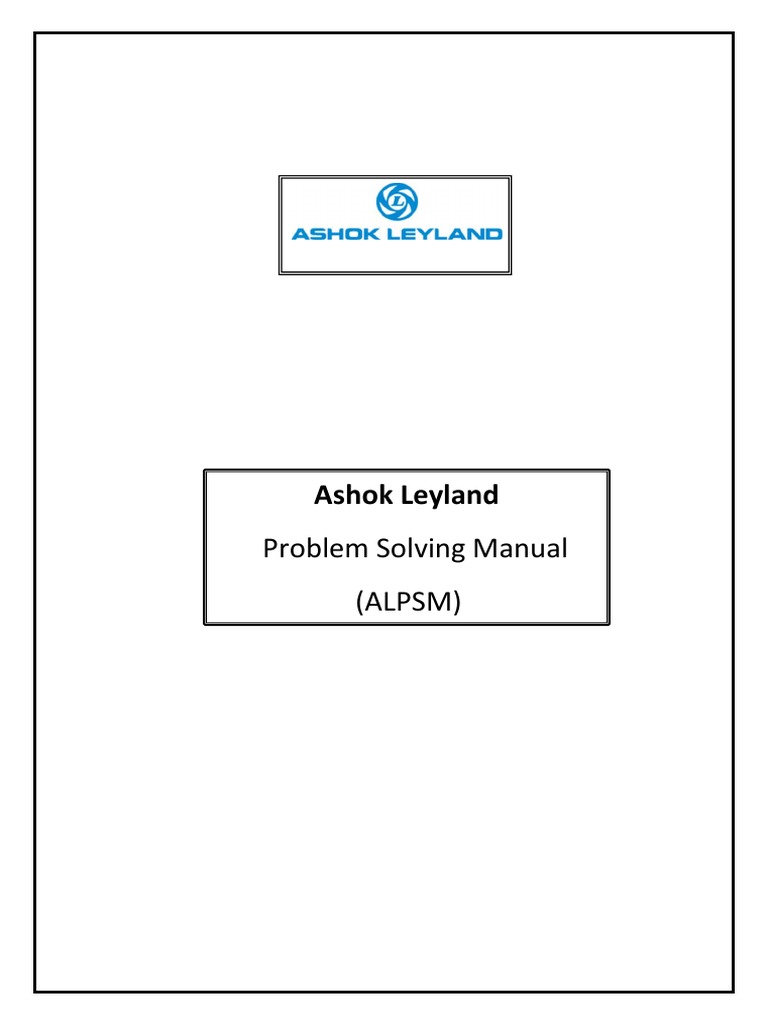 ASHOK LEYLAND

Ashok Leyland

Problem Solving Manual

(ALPSM)